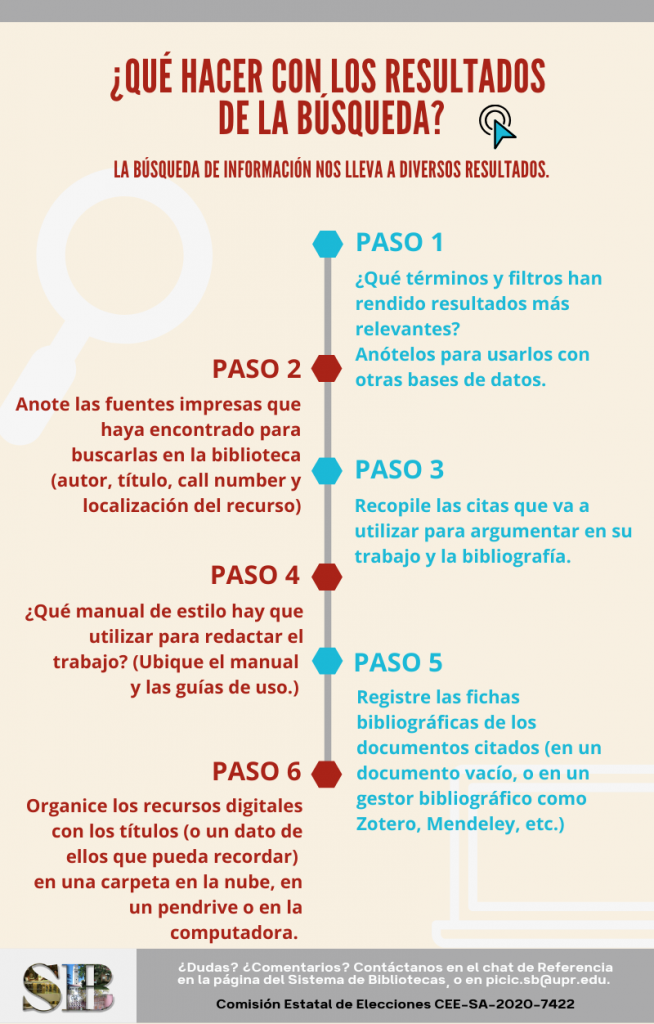 ¿QUÉ HACER CON LOS RESULTADOS DE LA BÚSQUEDA?

LA BÚSQUEDA DE INFORMACIÓN NOS LLEVA A DIVERSOS RESULTADOS.

PASO 1

¿Qué términos y filtros han rendido resultados más relevantes?
Anótelos para usarlos con otras bases de datos.

PASO 2

Anote las fuentes impresas que haya encontrado para buscarlas en la biblioteca (autor, título, call number y localización del recurso)

PASO 3

Recopile las citas que va a utilizar para argumentar en su trabajo y la bibliografía.

PASO 4

¿Qué manual de estilo hay que utilizar para redactar el trabajo? (Ubique el manual y las guías de uso.)

PASO 5

Registre las fichas bibliográficas de los documentos citados (en un documento vacío, o en un gestor bibliográfico como Zotero, Mendeley, etc.)

PASO 6

Organice los recursos digitales con los títulos (o un dato de ellos que pueda recordar) en una carpeta en la nube, en un pendrive o en la computadora.

SB

¿Dudas? ¿Comentarios? Contáctanos en el chat de Referencia en la página del Sistema de Bibliotecas, o en picic.sb@upr.edu.

Comisión Estatal de Elecciones CEE-SA-2020-7422